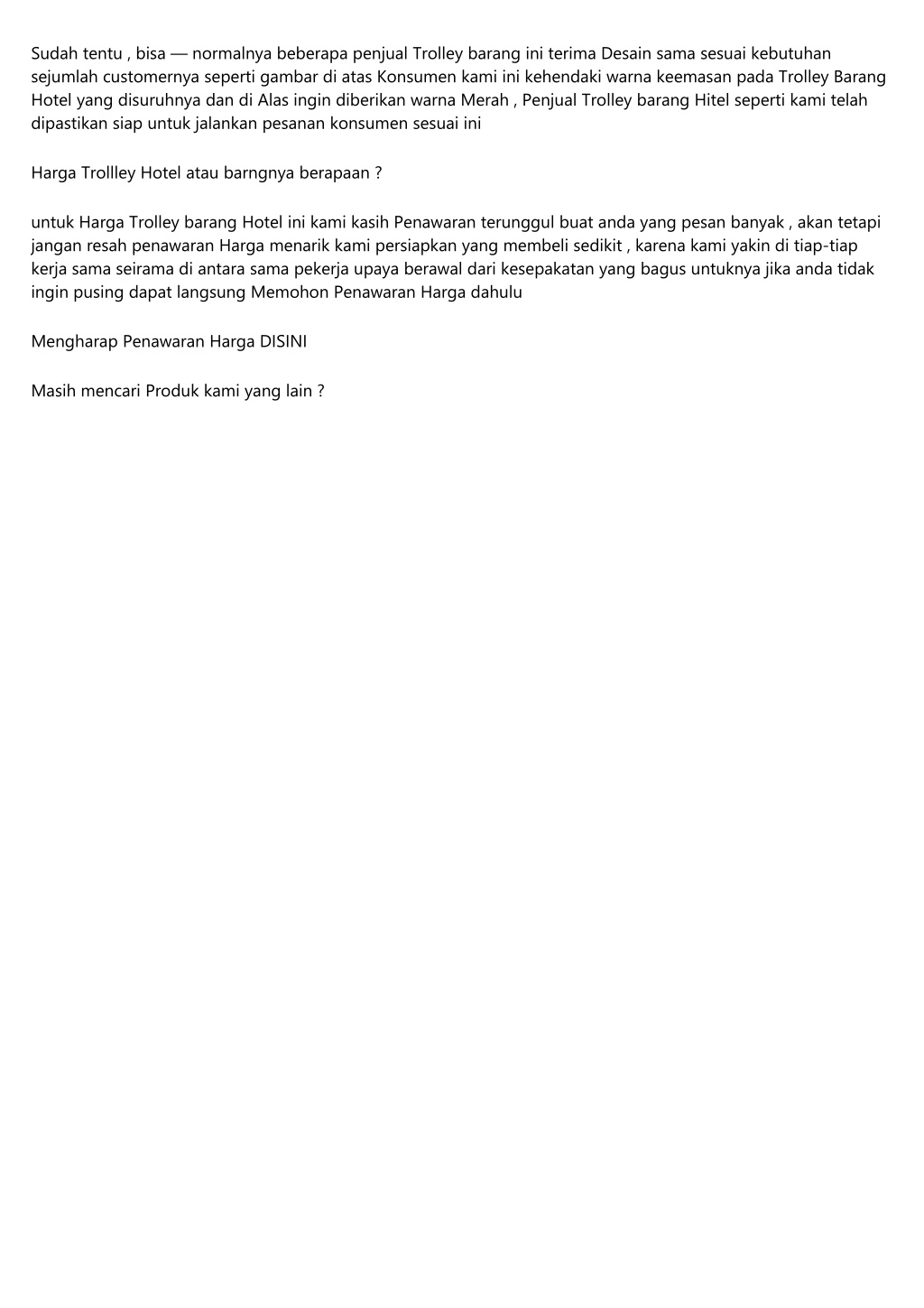 Sudah tentu , bisa — normalnya beberapa penjual Trolley barang ini terima Desain sama sesuai kebutuhan sejumlah customernya seperti gambar di atas Konsumen kami ini kehendaki warna keemasan pada Trolley Barang Hotel yang disuruhnya dan di Alas ingin diberikan warna Merah , Penjual Trolley barang Hitel seperti kami telah dipastikan siap untuk jalankan pesanan konsumen sesuai ini

Harga Trollley Hotel atau barngnya berapaan ?

untuk Harga Trolley barang Hotel ini kami kasih Penawaran terunggul buat anda yang pesan banyak , akan tetapi jangan resah penawaran Harga menarik kami persiapkan yang membeli sedikit , karena kami yakin di tiap-tiap kerja sama seirama di antara sama pekerja upaya berawal dari kesepakatan yang bagus untuknya jika anda tidak ingin pusing dapat langsung Memohon Penawaran Harga dahulu

Mengharap Penawaran Harga DISINI

Masih mencari Produk kami yang lain ?